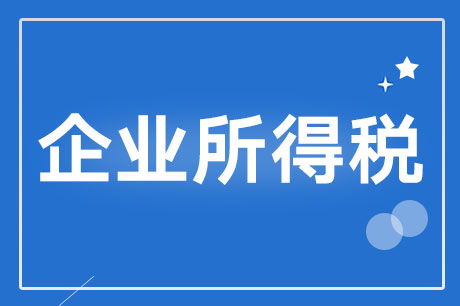 企业所得税